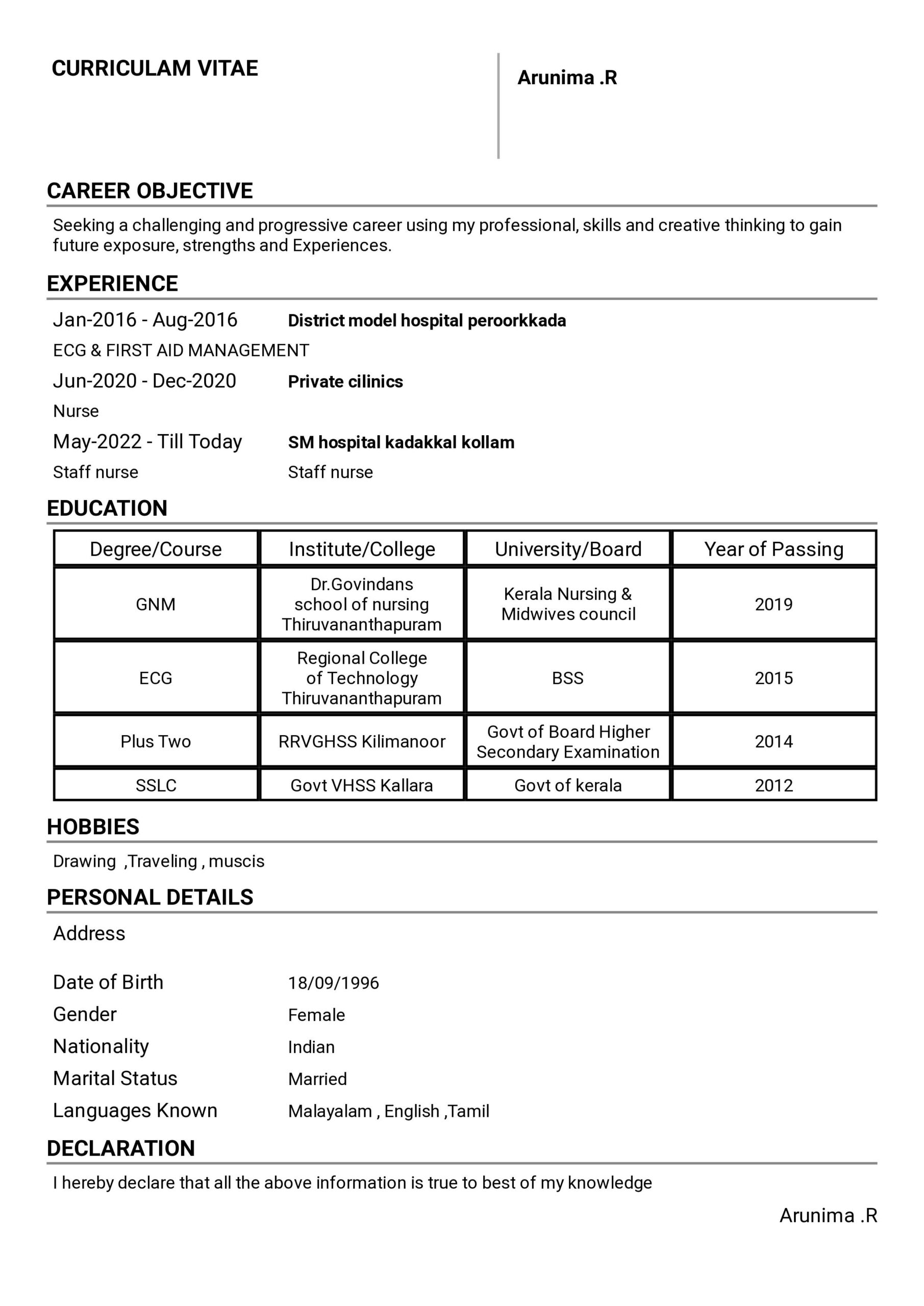 CURRICULAM VITAE

Arunima .R

CAREER OBJECTIVE

Seeking a challenging and progressive career using my professional, skills and creative thinking to gain future exposure, strengths and Experiences.

EXPERIENCE

Jan-2016 - Aug-2016 District model hospital peroorkkada

ECG & FIRST AID MANAGEMENT

Jun-2020 - Dec-2020 Private cilinics

Nurse

May-2022 - Till Today SM hospital kadakkal kollam

Staff nurse Staff nurse

EDUCATION

| Degree/Course | Institute/College | University/Board | Year of Passing |
|---|---|---|---|
| GNM | Dr.Govindans school of nursing Thiruvananthapuram | Kerala Nursing & Midwives council | 2019 |
| ECG | Regional College of Technology Thiruvananthapuram | BSS | 2015 |
| Plus Two | RRVGHSS Kilimanoor | Govt of Board Higher Secondary Examination | 2014 |
| SSLC | Govt VHSS Kallara | Govt of kerala | 2012 |

HOBBIES

Drawing ,Traveling , muscis

PERSONAL DETAILS

Address

Date of Birth 18/09/1996

Gender Female

Nationality Indian

Marital Status Married

Languages Known Malayalam , English ,Tamil

DECLARATION

I hereby declare that all the above information is true to best of my knowledge

Arunima .R